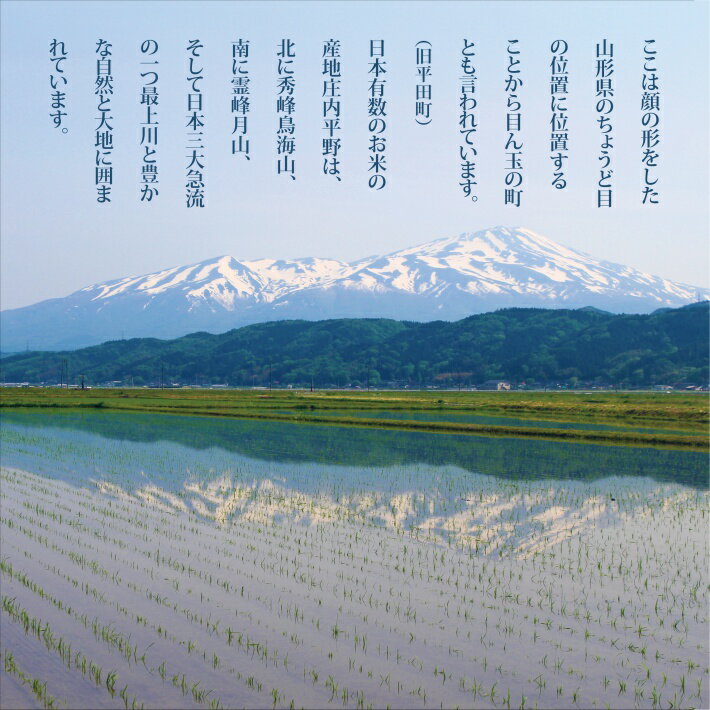 ここは顔の形をした山形県のちょうど目の位置に位置することから目ん玉の町とも言われています。（旧平田町）

日本有数のお米の産地庄内平野は、北に秀峰鳥海山、南に霊峰月山、そして日本三大急流の一つ最上川と豊かな自然と大地に囲まれています。